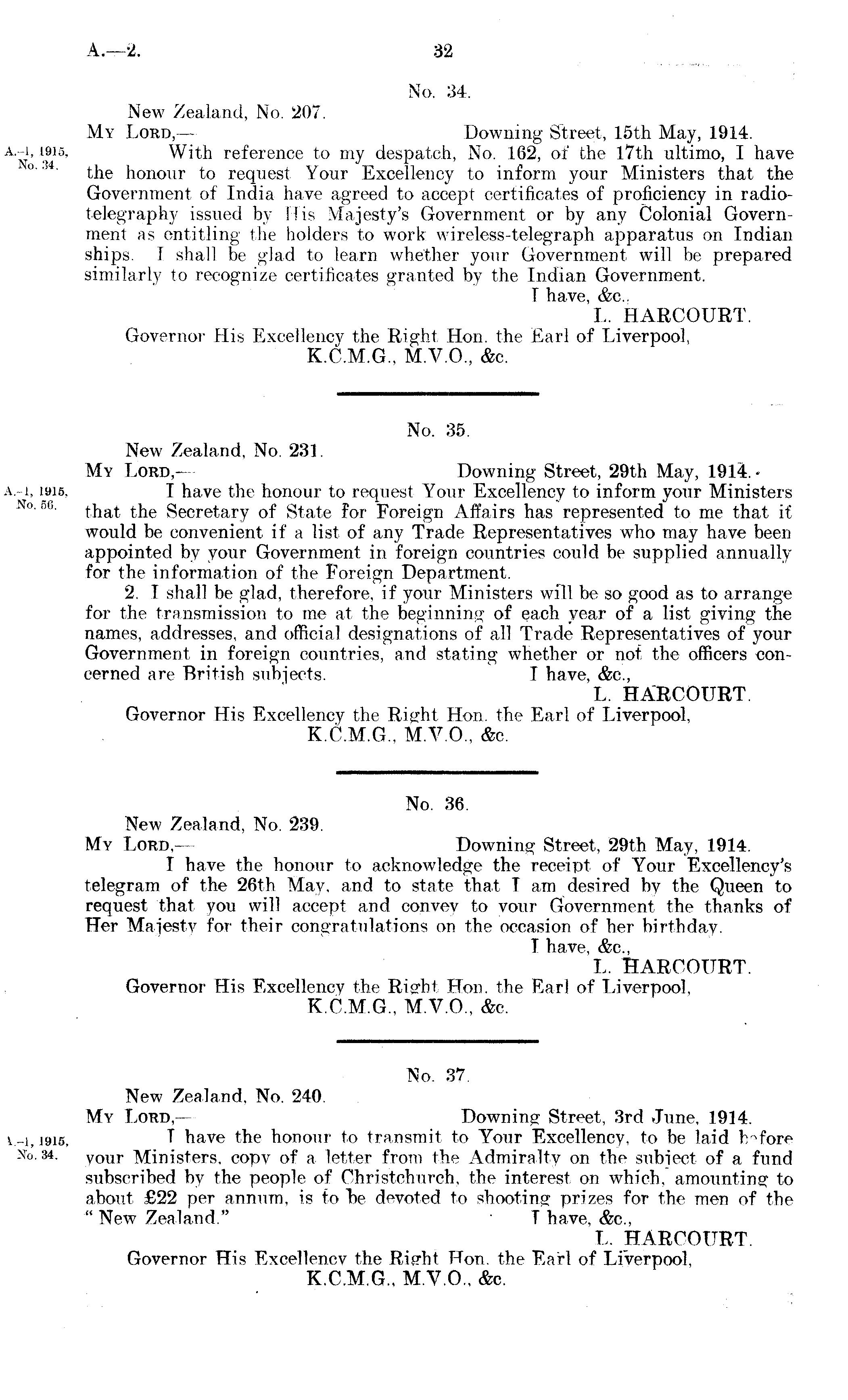 A.—2. 32

No. 34.

New Zealand, No. 207.

My Lord,— Downing Street, 15th May, 1914.

A.-1, 1915, No. 34.

With reference to my despatch, No. 162, of the 17th ultimo, I have the honour to request Your Excellency to inform your Ministers that the Government of India have agreed to accept certificates of proficiency in radiotelegraphy issued by His Majesty's Government or by any Colonial Government as entitling the holders to work wireless-telegraph apparatus on Indian ships. I shall be glad to learn whether your Government will be prepared similarly to recognize certificates granted by the Indian Government.

I have, &c.,
L. HARCOURT.

Governor His Excellency the Right Hon. the Earl of Liverpool, K.C.M.G., M.V.O., &c.

No. 35.

New Zealand, No. 231.

My Lord,— Downing Street, 29th May, 1914.

A.-1, 1915, No. 56.

I have the honour to request Your Excellency to inform your Ministers that the Secretary of State for Foreign Affairs has represented to me that it would be convenient if a list of any Trade Representatives who may have been appointed by your Government in foreign countries could be supplied annually for the information of the Foreign Department.

2. I shall be glad, therefore, if your Ministers will be so good as to arrange for the transmission to me at the beginning of each year of a list giving the names, addresses, and official designations of all Trade Representatives of your Government in foreign countries, and stating whether or not the officers concerned are British subjects. I have, &c.,

L. HARCOURT.

Governor His Excellency the Right Hon. the Earl of Liverpool, K.C.M.G., M.V.O., &c.

No. 36.

New Zealand, No. 239.

My Lord,— Downing Street, 29th May, 1914.

I have the honour to acknowledge the receipt of Your Excellency's telegram of the 26th May, and to state that I am desired by the Queen to request that you will accept and convey to your Government the thanks of Her Majesty for their congratulations on the occasion of her birthday.

I have, &c.,
L. HARCOURT.

Governor His Excellency the Right Hon. the Earl of Liverpool, K.C.M.G., M.V.O., &c.

No. 37.

New Zealand, No. 240.

My Lord,— Downing Street, 3rd June, 1914.

A.-1, 1915, No. 34.

I have the honour to transmit to Your Excellency, to be laid before your Ministers, copy of a letter from the Admiralty on the subject of a fund subscribed by the people of Christchurch, the interest on which, amounting to about £22 per annum, is to be devoted to shooting prizes for the men of the "New Zealand." I have, &c.,

L. HARCOURT.

Governor His Excellency the Right Hon. the Earl of Liverpool, K.C.M.G., M.V.O., &c.